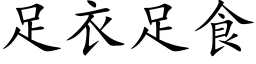 足衣足食